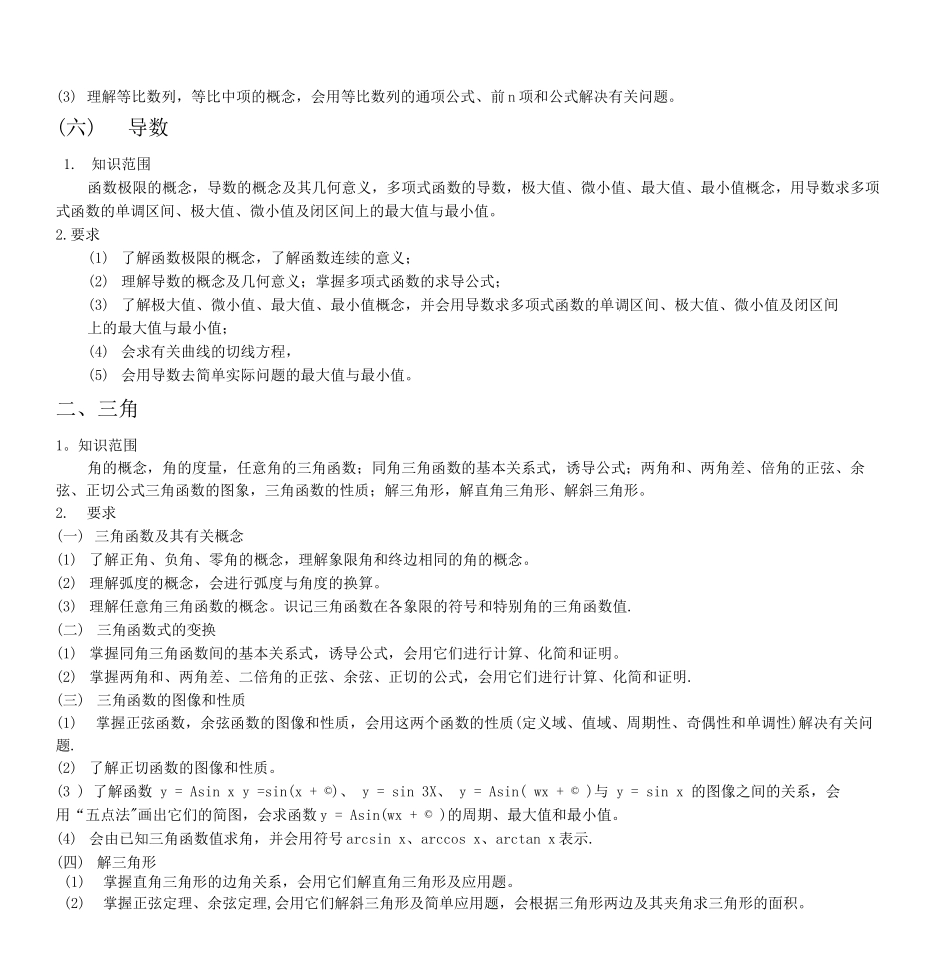 (3) 理解等比数列，等比中项的概念，会用等比数列的通项公式、前 n 项和公式解决有关问题。

(六)　导数

1. 知识范围

函数极限的概念，导数的概念及其几何意义，多项式函数的导数，极大值、微小值、最大值、最小值概念，用导数求多项式函数的单调区间、极大值、微小值及闭区间上的最大值与最小值。

2.要求

(1) 了解函数极限的概念，了解函数连续的意义；

(2) 理解导数的概念及几何意义；掌握多项式函数的求导公式；

(3) 了解极大值、微小值、最大值、最小值概念，并会用导数求多项式函数的单调区间、极大值、微小值及闭区间上的最大值与最小值；

(4) 会求有关曲线的切线方程，

(5) 会用导数去简单实际问题的最大值与最小值。

二、三角

1。知识范围

角的概念，角的度量，任意角的三角函数；同角三角函数的基本关系式，诱导公式；两角和、两角差、倍角的正弦、余弦、正切公式三角函数的图象，三角函数的性质；解三角形，解直角三角形、解斜三角形。

2. 要求

(一) 三角函数及其有关概念

(1) 了解正角、负角、零角的概念，理解象限角和终边相同的角的概念。

(2) 理解弧度的概念，会进行弧度与角度的换算。

(3) 理解任意角三角函数的概念。识记三角函数在各象限的符号和特别角的三角函数值.

(二) 三角函数式的变换

(1) 掌握同角三角函数间的基本关系式，诱导公式，会用它们进行计算、化简和证明。

(2) 掌握两角和、两角差、二倍角的正弦、余弦、正切的公式，会用它们进行计算、化简和证明.

(三) 三角函数的图像和性质

(1) 掌握正弦函数，余弦函数的图像和性质，会用这两个函数的性质(定义域、值域、周期性、奇偶性和单调性)解决有关问题.

(2) 了解正切函数的图像和性质。

(3 ) 了解函数 y = Asin x y =sin(x + ©)、 y = sin 3X、 y = Asin( wx + © )与 y = sin x 的图像之间的关系，会用“五点法"画出它们的简图，会求函数 y = Asin(wx + © )的周期、最大值和最小值。

(4) 会由已知三角函数值求角，并会用符号 arcsin x、arccos x、arctan x 表示.

(四) 解三角形

(1) 掌握直角三角形的边角关系，会用它们解直角三角形及应用题。

(2) 掌握正弦定理、余弦定理,会用它们解斜三角形及简单应用题，会根据三角形两边及其夹角求三角形的面积。